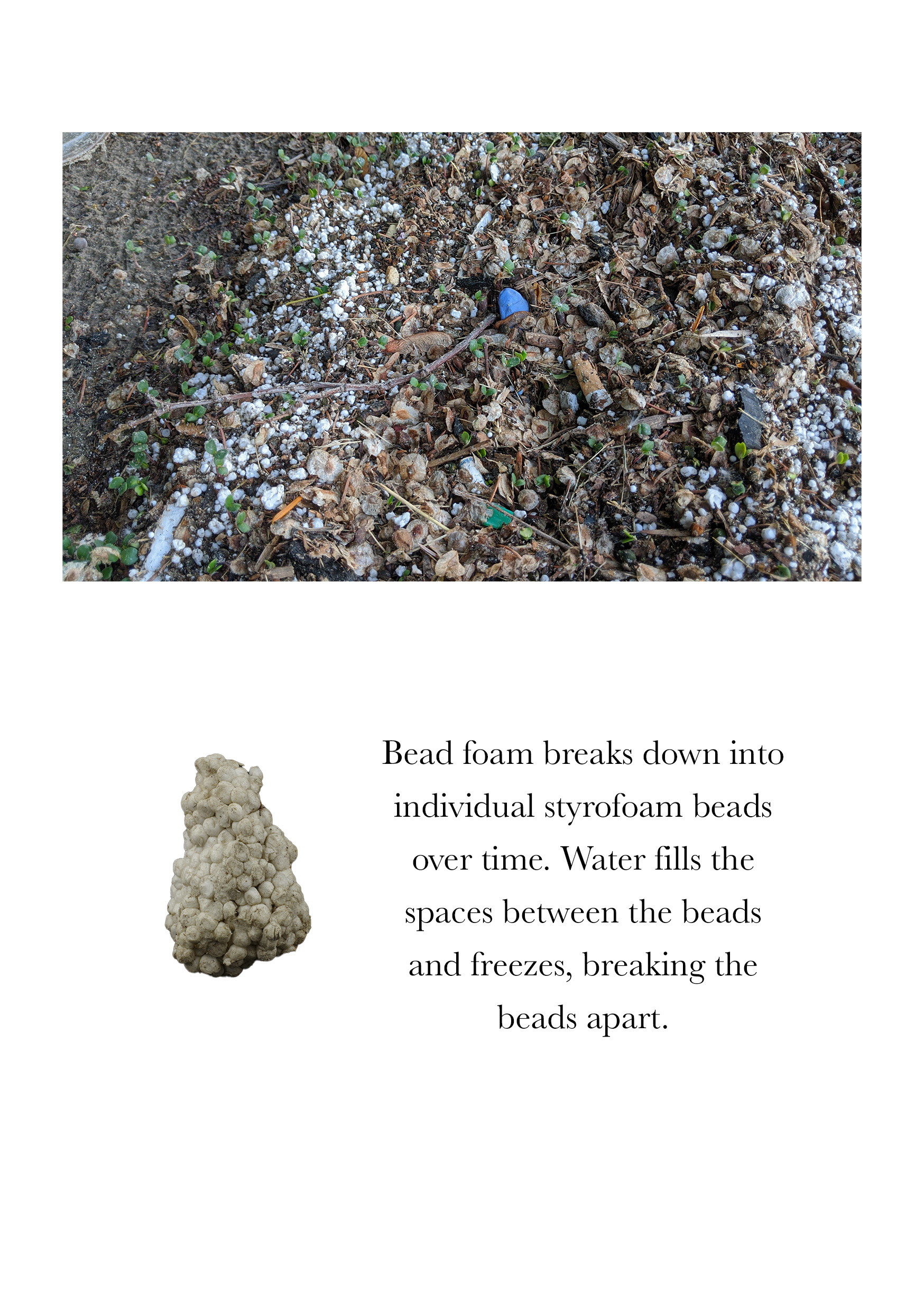 Bead foam breaks down into individual styrofoam beads over time. Water fills the spaces between the beads and freezes, breaking the beads apart.